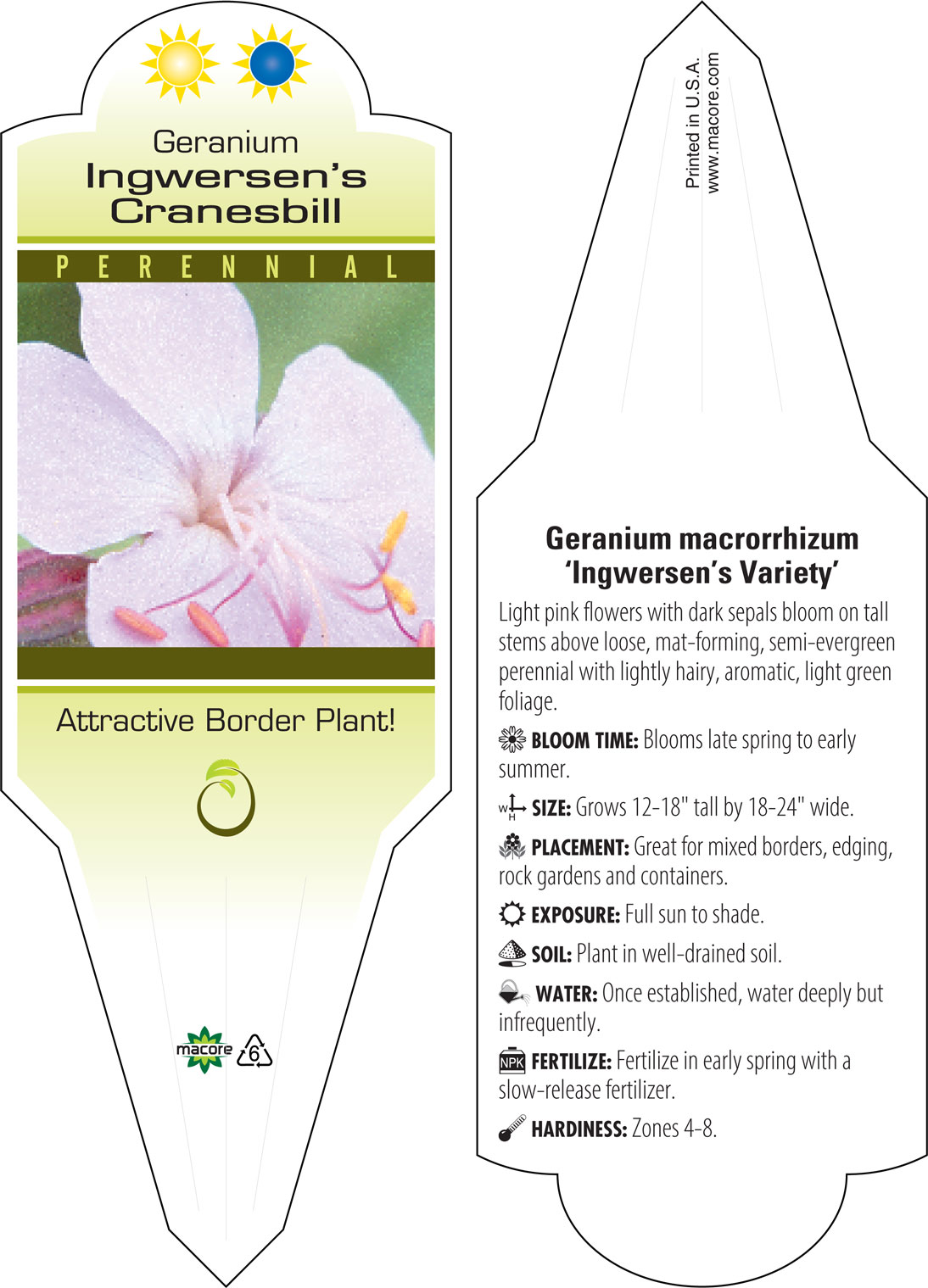 Geranium
Ingwersen's
Cranesbill

PERENNIAL

Attractive Border Plant!

macore
6

Printed in U.S.A.
www.macore.com

Geranium macrorrhizum
'Ingwersen's Variety'

Light pink flowers with dark sepals bloom on tall stems above loose, mat-forming, semi-evergreen perennial with lightly hairy, aromatic, light green foliage.

BLOOM TIME: Blooms late spring to early summer.

W H SIZE: Grows 12-18" tall by 18-24" wide.

PLACEMENT: Great for mixed borders, edging, rock gardens and containers.

EXPOSURE: Full sun to shade.

SOIL: Plant in well-drained soil.

WATER: Once established, water deeply but infrequently.

NPK FERTILIZE: Fertilize in early spring with a slow-release fertilizer.

HARDINESS: Zones 4-8.